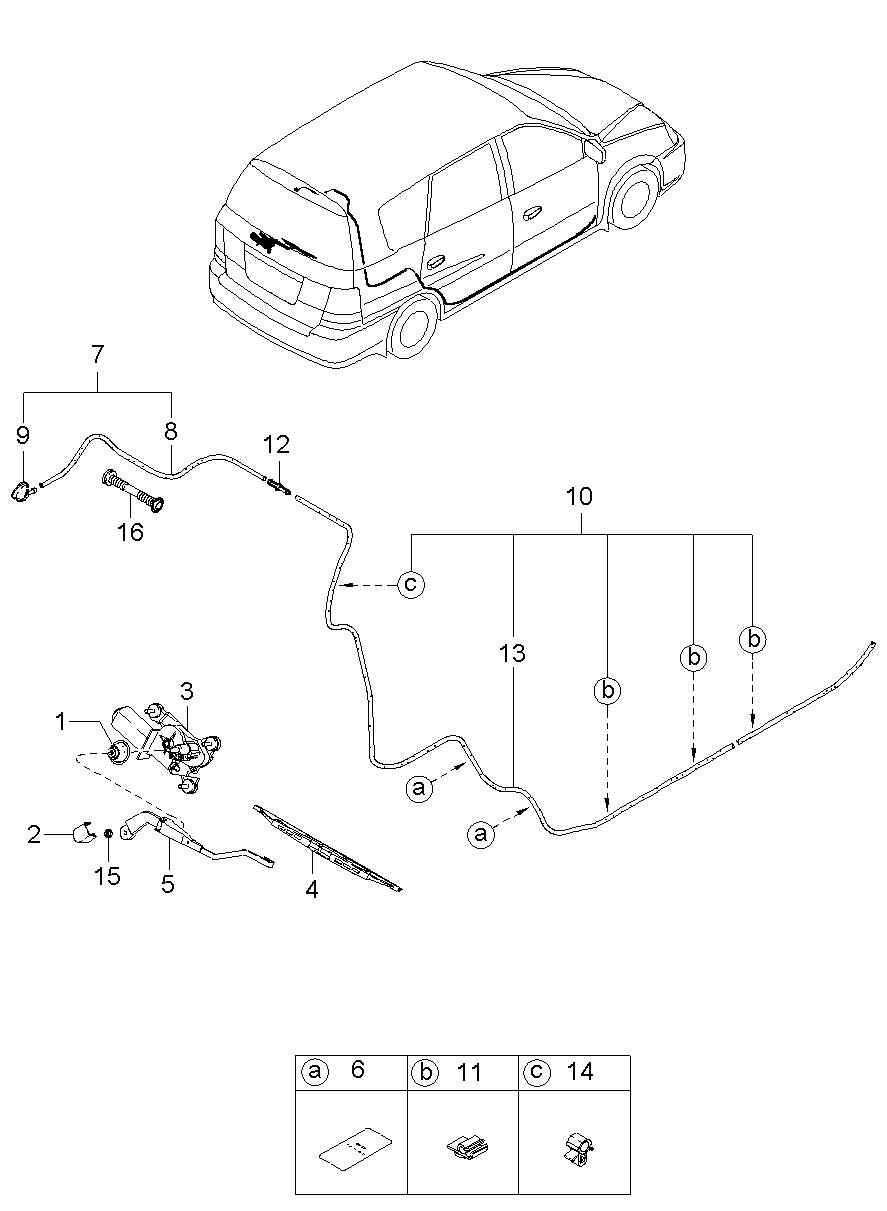 7
9
8
12
16
10
c
13
b
b
b
3
1
a
a
2
15
5
4

| a 6 | b 11 | c 14 |
|---|---|---|
| | | |